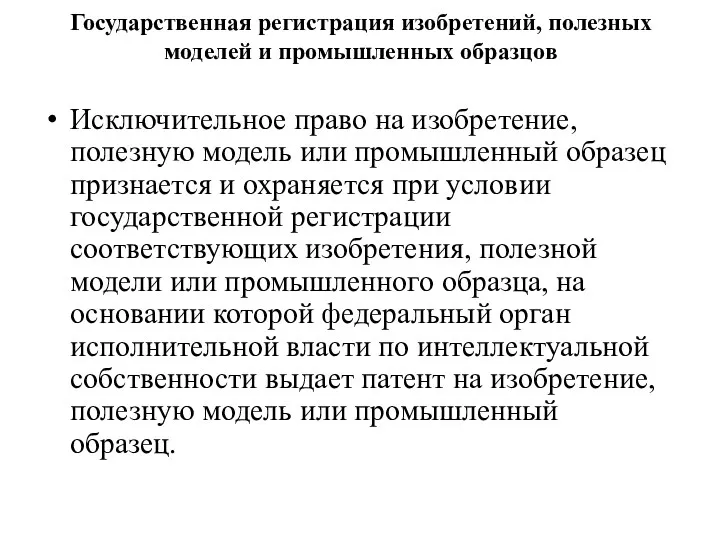 Государственная регистрация изобретений, полезных моделей и промышленных образцов

• Исключительное право на изобретение, полезную модель или промышленный образец признается и охраняется при условии государственной регистрации соответствующих изобретения, полезной модели или промышленного образца, на основании которой федеральный орган исполнительной власти по интеллектуальной собственности выдает патент на изобретение, полезную модель или промышленный образец.